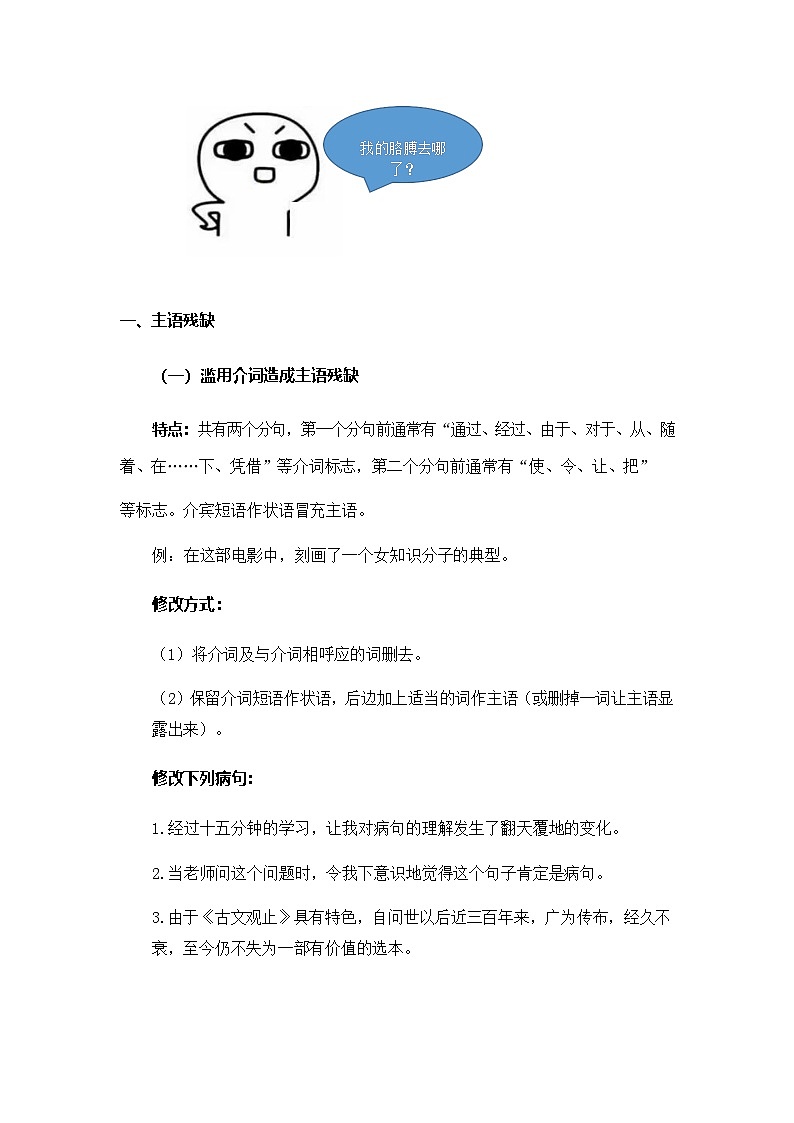 我的胳膊去哪了？

一、主语残缺

（一）滥用介词造成主语残缺

特点：共有两个分句，第一个分句前通常有“通过、经过、由于、对于、从、随着、在……下、凭借”等介词标志，第二个分句前通常有“使、令、让、把”等标志。介宾短语作状语冒充主语。

例：在这部电影中，刻画了一个女知识分子的典型。

修改方式：

（1）将介词及与介词相呼应的词删去。

（2）保留介词短语作状语，后边加上适当的词作主语（或删掉一词让主语显露出来）。

修改下列病句：

1.经过十五分钟的学习，让我对病句的理解发生了翻天覆地的变化。

2.当老师问这个问题时，令我下意识地觉得这个句子肯定是病句。

3.由于《古文观止》具有特色，自问世以后近三百年来，广为传布，经久不衰，至今仍不失为一部有价值的选本。